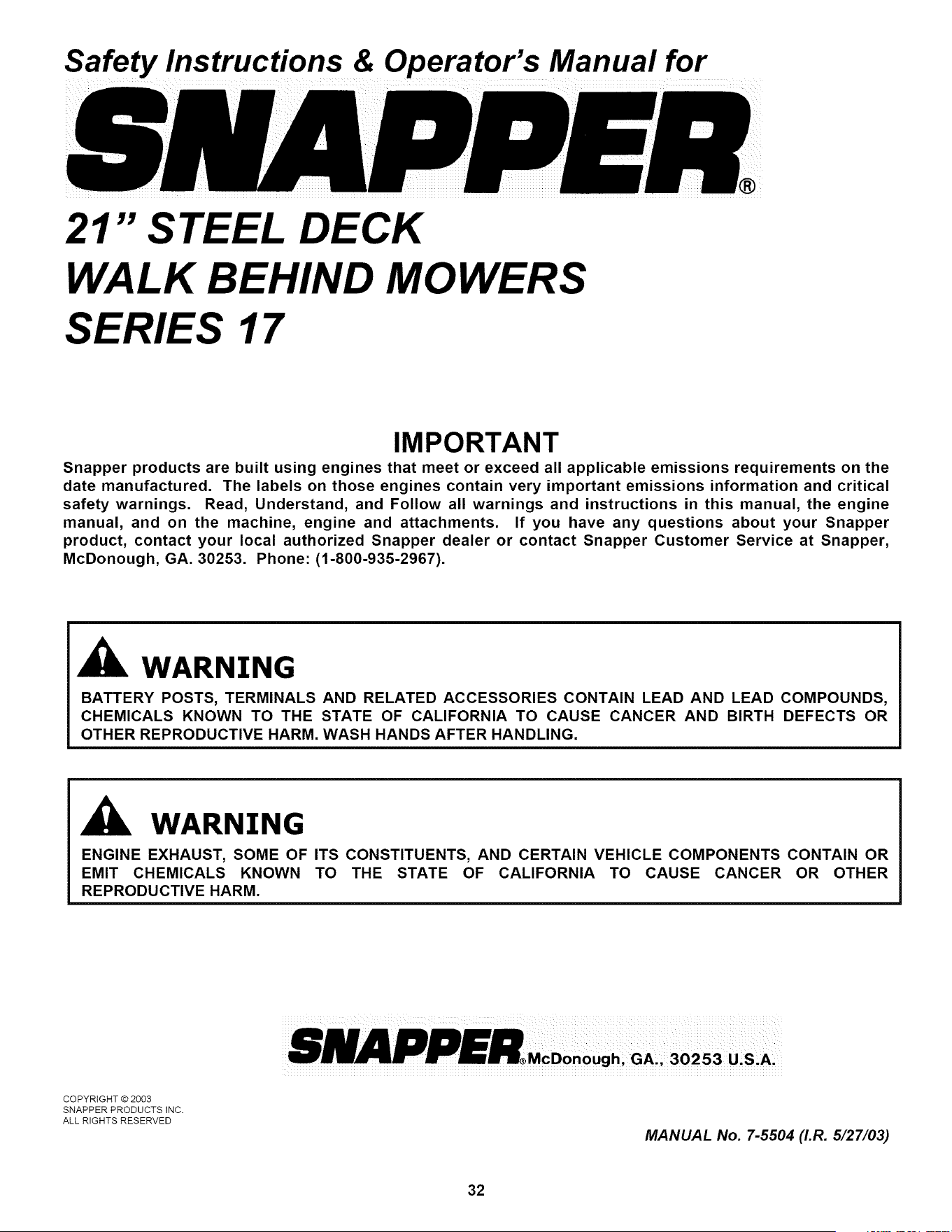 Safety Instructions & Operator's Manual for

SNAPPER®

21" STEEL DECK
WALK BEHIND MOWERS
SERIES 17

IMPORTANT

Snapper products are built using engines that meet or exceed all applicable emissions requirements on the date manufactured. The labels on those engines contain very important emissions information and critical safety warnings. Read, Understand, and Follow all warnings and instructions in this manual, the engine manual, and on the machine, engine and attachments. If you have any questions about your Snapper product, contact your local authorized Snapper dealer or contact Snapper Customer Service at Snapper, McDonough, GA. 30253. Phone: (1-800-935-2967).

WARNING

BATTERY POSTS, TERMINALS AND RELATED ACCESSORIES CONTAIN LEAD AND LEAD COMPOUNDS, CHEMICALS KNOWN TO THE STATE OF CALIFORNIA TO CAUSE CANCER AND BIRTH DEFECTS OR OTHER REPRODUCTIVE HARM. WASH HANDS AFTER HANDLING.

WARNING

ENGINE EXHAUST, SOME OF ITS CONSTITUENTS, AND CERTAIN VEHICLE COMPONENTS CONTAIN OR EMIT CHEMICALS KNOWN TO THE STATE OF CALIFORNIA TO CAUSE CANCER OR OTHER REPRODUCTIVE HARM.

SNAPPER® McDonough, GA., 30253 U.S.A.

COPYRIGHT © 2003
SNAPPER PRODUCTS INC.
ALL RIGHTS RESERVED

MANUAL No. 7-5504 (I.R. 5/27/03)

32